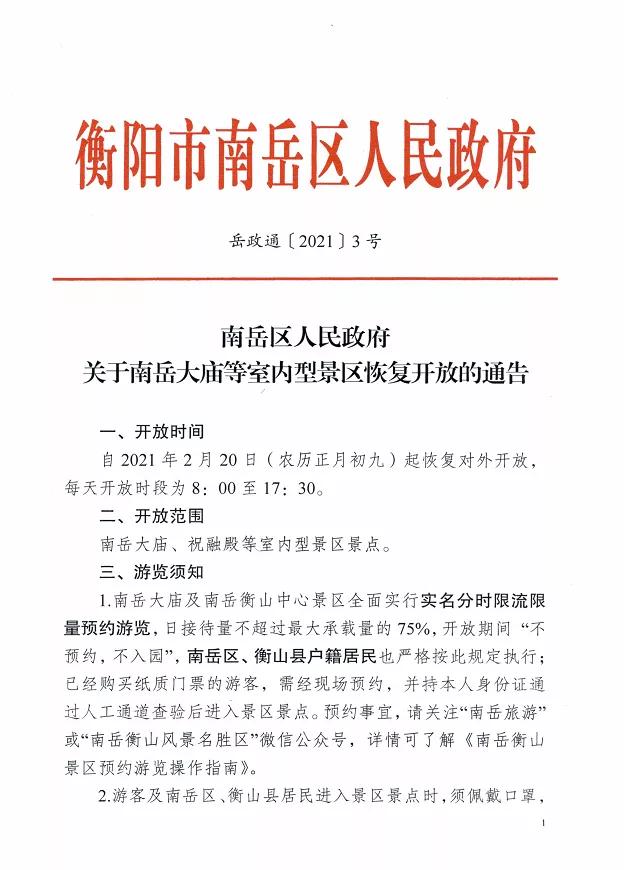 衡阳市南岳区人民政府

岳政通〔2021〕3号

南岳区人民政府
关于南岳大庙等室内型景区恢复开放的通告

一、开放时间

自2021年2月20日（农历正月初九）起恢复对外开放，每天开放时段为8：00至17：30。

二、开放范围

南岳大庙、祝融殿等室内型景区景点。

三、游览须知

1.南岳大庙及南岳衡山中心景区全面实行实名分时限流限量预约游览，日接待量不超过最大承载量的75%，开放期间“不预约，不入园”，南岳区、衡山县户籍居民也严格按此规定执行；已经购买纸质门票的游客，需经现场预约，并持本人身份证通过人工通道查验后进入景区景点。预约事宜，请关注“南岳旅游”或“南岳衡山风景名胜区”微信公众号，详情可了解《南岳衡山景区预约游览操作指南》。

2.游客及南岳区、衡山县居民进入景区景点时，须佩戴口罩，

1